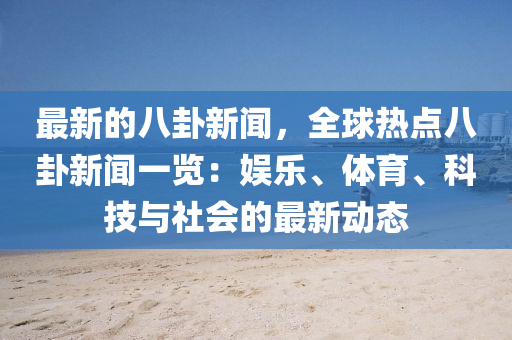 最新的八卦新闻，全球热点八卦新闻一览：娱乐、体育、科技与社会的最新动态